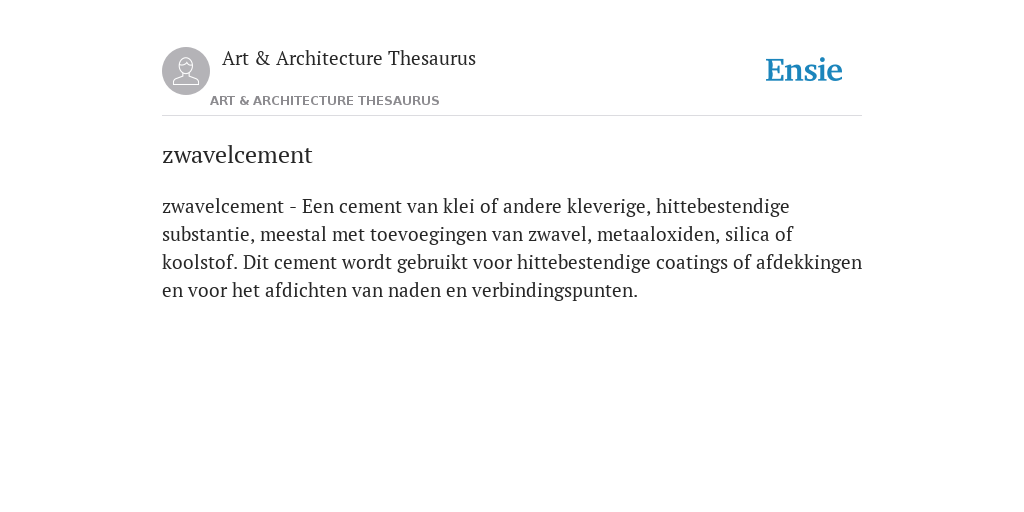 Art & Architecture Thesaurus

Ensie

ART & ARCHITECTURE THESAURUS

zwavelcement

zwavelcement - Een cement van klei of andere kleverige, hittebestendige substantie, meestal met toevoegingen van zwavel, metaaloxiden, silica of koolstof. Dit cement wordt gebruikt voor hittebestendige coatings of afdekkingen en voor het afdichten van naden en verbindingspunten.